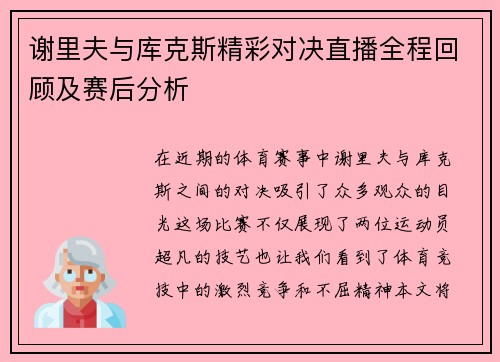 谢里夫与库克斯精彩对决直播全程回顾及赛后分析

在近期的体育赛事中谢里夫与库克斯之间的对决吸引了众多观众的目光这场比赛不仅展现了两位运动员超凡的技艺也让我们看到了体育竞技中的激烈竞争和不屈精神本文将